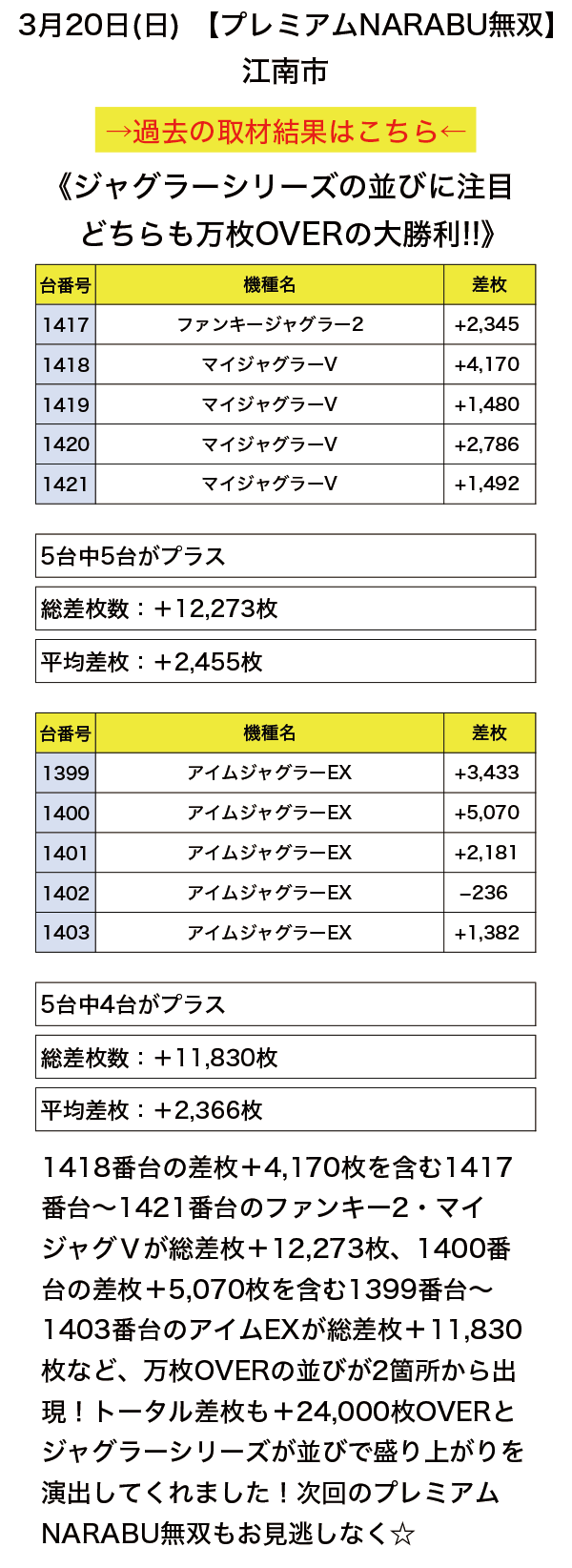 3月20日(日) 【プレミアムNARABU無双】
江南市

→過去の取材結果はこちら←

《ジャグラーシリーズの並びに注目
どちらも万枚OVERの大勝利!!》

| 台番号 | 機種名 | 差枚 |
|---|---|---|
| 1417 | ファンキージャグラー2 | +2,345 |
| 1418 | マイジャグラーV | +4,170 |
| 1419 | マイジャグラーV | +1,480 |
| 1420 | マイジャグラーV | +2,786 |
| 1421 | マイジャグラーV | +1,492 |

5台中5台がプラス

総差枚数：＋12,273枚

平均差枚：＋2,455枚

| 台番号 | 機種名 | 差枚 |
|---|---|---|
| 1399 | アイムジャグラーEX | +3,433 |
| 1400 | アイムジャグラーEX | +5,070 |
| 1401 | アイムジャグラーEX | +2,181 |
| 1402 | アイムジャグラーEX | −236 |
| 1403 | アイムジャグラーEX | +1,382 |

5台中4台がプラス

総差枚数：＋11,830枚

平均差枚：＋2,366枚

1418番台の差枚＋4,170枚を含む1417番台〜1421番台のファンキー2・マイジャグＶが総差枚＋12,273枚、1400番台の差枚＋5,070枚を含む1399番台〜1403番台のアイムEXが総差枚＋11,830枚など、万枚OVERの並びが2箇所から出現！トータル差枚も＋24,000枚OVERとジャグラーシリーズが並びで盛り上がりを演出してくれました！次回のプレミアムNARABU無双もお見逃しなく☆